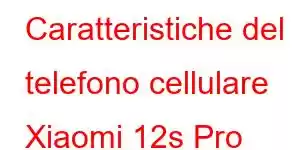 Caratteristiche del telefono cellulare Xiaomi 12s Pro